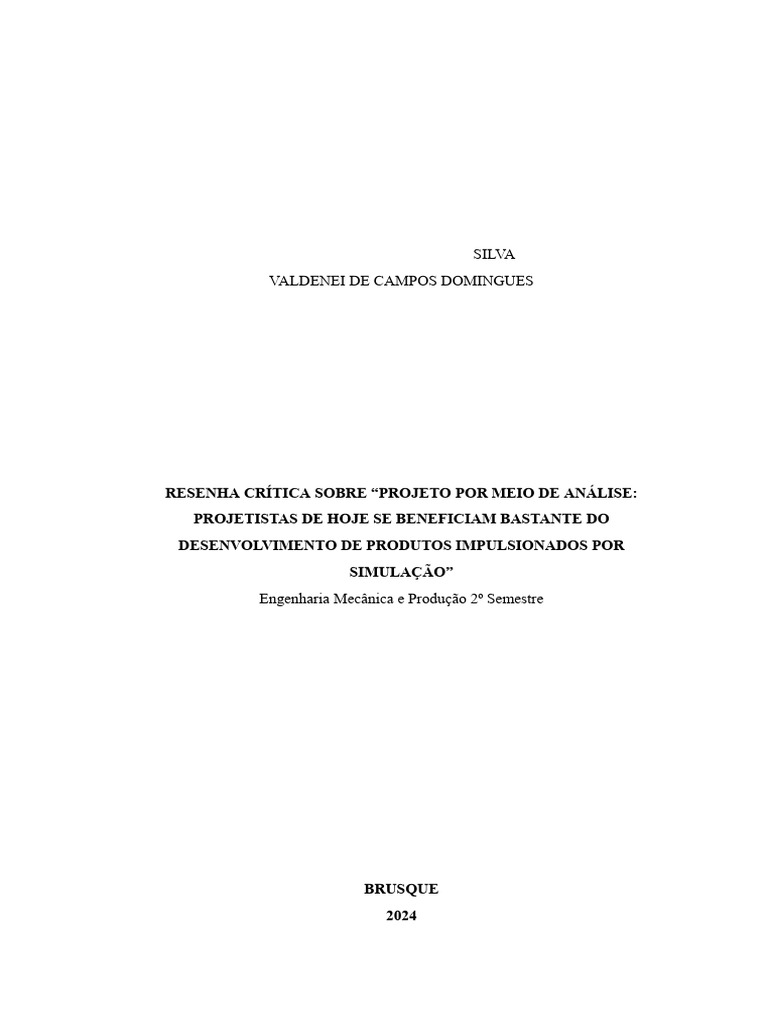 SILVA
VALDENEI DE CAMPOS DOMINGUES

RESENHA CRÍTICA SOBRE “PROJETO POR MEIO DE ANÁLISE: PROJETISTAS DE HOJE SE BENEFICIAM BASTANTE DO DESENVOLVIMENTO DE PRODUTOS IMPULSIONADOS POR SIMULAÇÃO”
Engenharia Mecânica e Produção 2º Semestre

BRUSQUE
2024